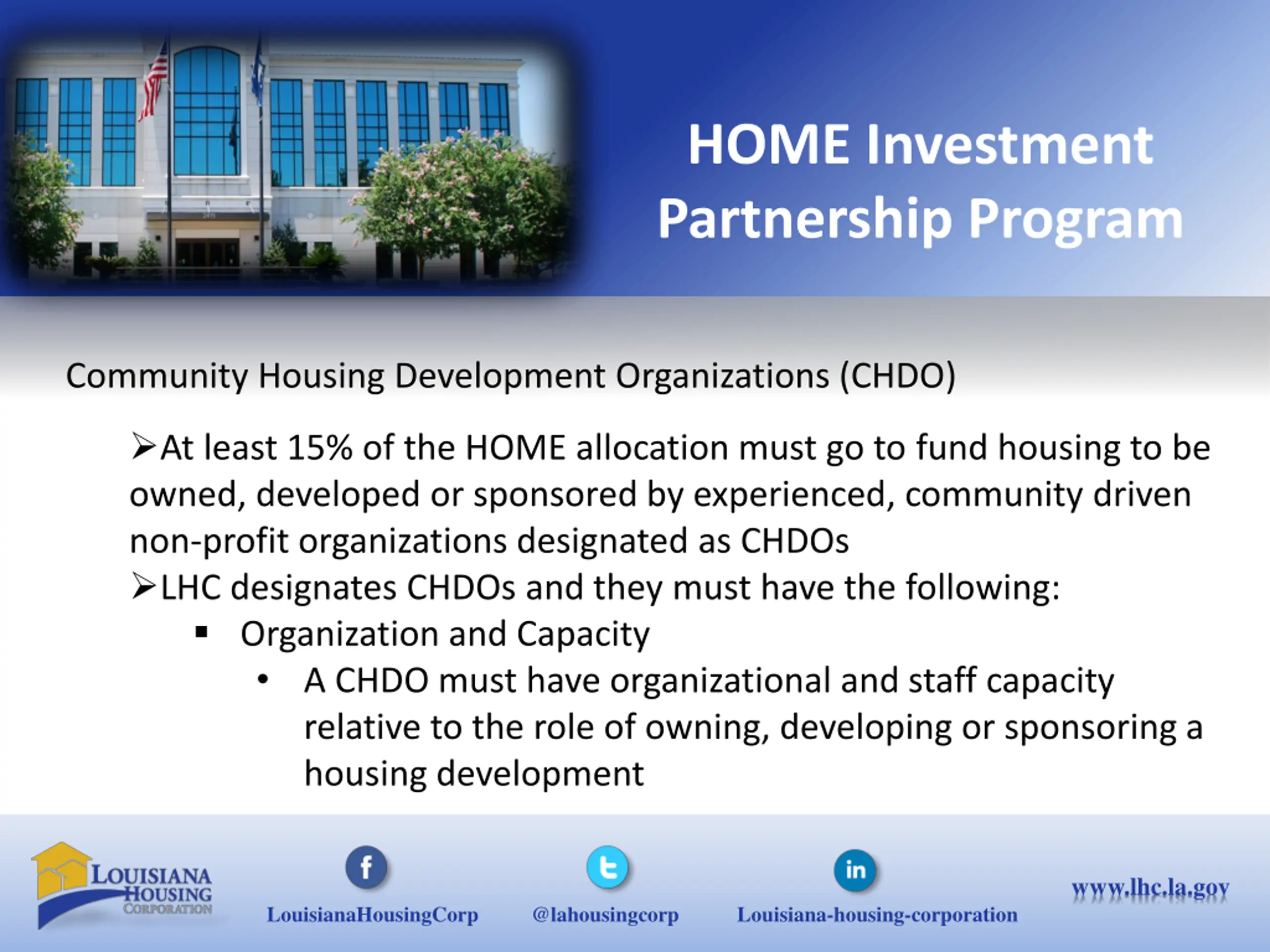 HOME Investment Partnership Program

Community Housing Development Organizations (CHDO)

➢At least 15% of the HOME allocation must go to fund housing to be owned, developed or sponsored by experienced, community driven non-profit organizations designated as CHDOs

➢LHC designates CHDOs and they must have the following:

▪ Organization and Capacity

• A CHDO must have organizational and staff capacity relative to the role of owning, developing or sponsoring a housing development

LOUISIANA HOUSING CORPORATION

f
LouisianaHousingCorp

t
@lahousingcorp

in
Louisiana-housing-corporation

www.lhc.la.gov